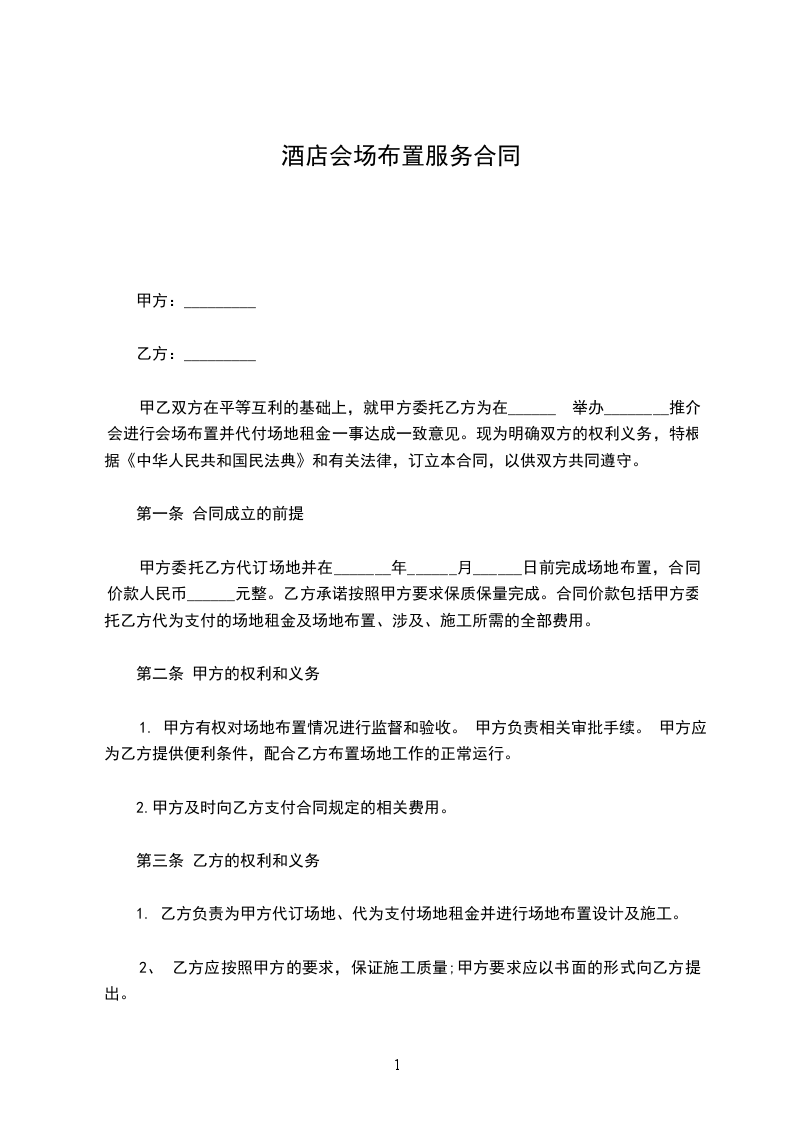 酒店会场布置服务合同

甲方：_________

乙方：_________

甲乙双方在平等互利的基础上，就甲方委托乙方为在______ 举办________推介会进行会场布置并代付场地租金一事达成一致意见。现为明确双方的权利义务，特根据《中华人民共和国民法典》和有关法律，订立本合同，以供双方共同遵守。

第一条 合同成立的前提

甲方委托乙方代订场地并在_______年______月______日前完成场地布置，合同价款人民币______元整。乙方承诺按照甲方要求保质保量完成。合同价款包括甲方委托乙方代为支付的场地租金及场地布置、涉及、施工所需的全部费用。

第二条 甲方的权利和义务

1. 甲方有权对场地布置情况进行监督和验收。 甲方负责相关审批手续。 甲方应为乙方提供便利条件，配合乙方布置场地工作的正常运行。

2.甲方及时向乙方支付合同规定的相关费用。

第三条 乙方的权利和义务

1. 乙方负责为甲方代订场地、代为支付场地租金并进行场地布置设计及施工。

2、 乙方应按照甲方的要求，保证施工质量;甲方要求应以书面的形式向乙方提出。

1